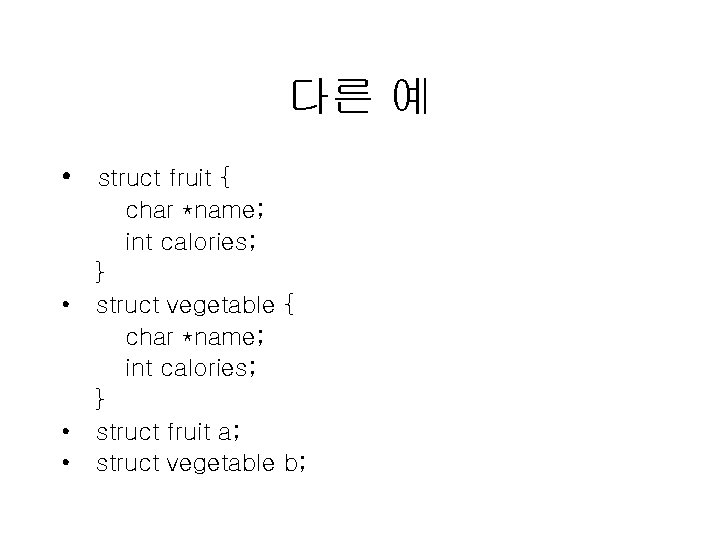 다른 예

• struct fruit {
char *name;
int calories;
}
• struct vegetable {
char *name;
int calories;
}
• struct fruit a;
• struct vegetable b;